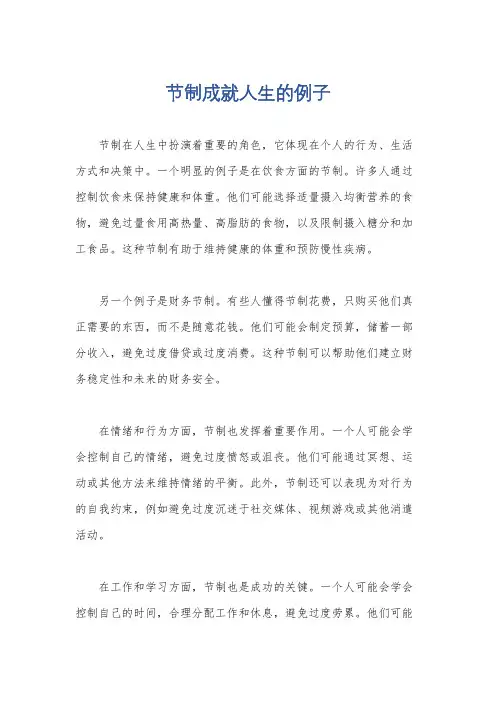 节制成就人生的例子

节制在人生中扮演着重要的角色，它体现在个人的行为、生活方式和决策中。一个明显的例子是在饮食方面的节制。许多人通过控制饮食来保持健康和体重。他们可能选择适量摄入均衡营养的食物，避免过量食用高热量、高脂肪的食物，以及限制摄入糖分和加工食品。这种节制有助于维持健康的体重和预防慢性疾病。

另一个例子是财务节制。有些人懂得节制花费，只购买他们真正需要的东西，而不是随意花钱。他们可能会制定预算，储蓄一部分收入，避免过度借贷或过度消费。这种节制可以帮助他们建立财务稳定性和未来的财务安全。

在情绪和行为方面，节制也发挥着重要作用。一个人可能会学会控制自己的情绪，避免过度愤怒或沮丧。他们可能通过冥想、运动或其他方法来维持情绪的平衡。此外，节制还可以表现为对行为的自我约束，例如避免过度沉迷于社交媒体、视频游戏或其他消遣活动。

在工作和学习方面，节制也是成功的关键。一个人可能会学会控制自己的时间，合理分配工作和休息，避免过度劳累。他们可能